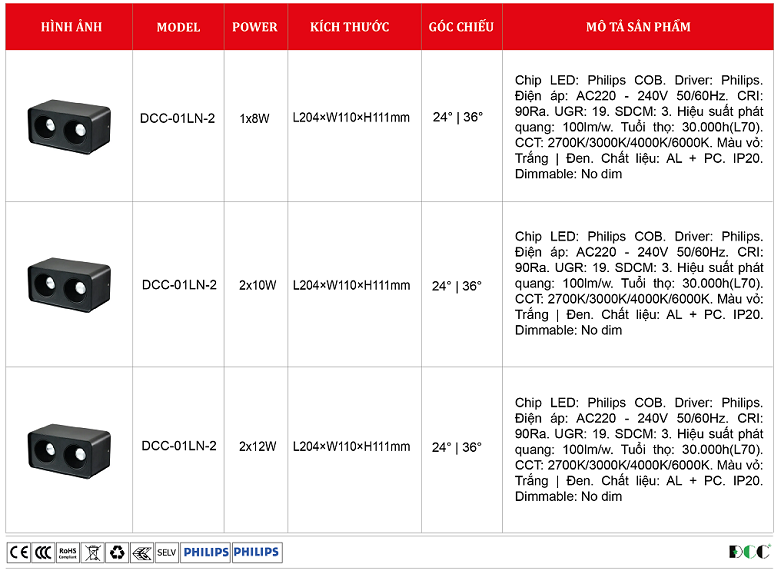 | HÌNH ẢNH | MODEL | POWER | KÍCH THƯỚC | GÓC CHIẾU | MÔ TẢ SẢN PHẨM |
|---|---|---|---|---|---|
| | DCC-01LN-2 | 1x8W | L204×W110×H111mm | 24° \| 36° | Chip LED: Philips COB. Driver: Philips. Điện áp: AC220 - 240V 50/60Hz. CRI: 90Ra. UGR: 19. SDCM: 3. Hiệu suất phát quang: 100lm/w. Tuổi thọ: 30.000h(L70). CCT: 2700K/3000K/4000K/6000K. Màu vỏ: Trắng \| Đen. Chất liệu: AL + PC. IP20. Dimmable: No dim |
| | DCC-01LN-2 | 2x10W | L204×W110×H111mm | 24° \| 36° | Chip LED: Philips COB. Driver: Philips. Điện áp: AC220 - 240V 50/60Hz. CRI: 90Ra. UGR: 19. SDCM: 3. Hiệu suất phát quang: 100lm/w. Tuổi thọ: 30.000h(L70). CCT: 2700K/3000K/4000K/6000K. Màu vỏ: Trắng \| Đen. Chất liệu: AL + PC. IP20. Dimmable: No dim |
| | DCC-01LN-2 | 2x12W | L204×W110×H111mm | 24° \| 36° | Chip LED: Philips COB. Driver: Philips. Điện áp: AC220 - 240V 50/60Hz. CRI: 90Ra. UGR: 19. SDCM: 3. Hiệu suất phát quang: 100lm/w. Tuổi thọ: 30.000h(L70). CCT: 2700K/3000K/4000K/6000K. Màu vỏ: Trắng \| Đen. Chất liệu: AL + PC. IP20. Dimmable: No dim |

CE CCC RoHS Compliant SELV PHILIPS PHILIPS

DCC